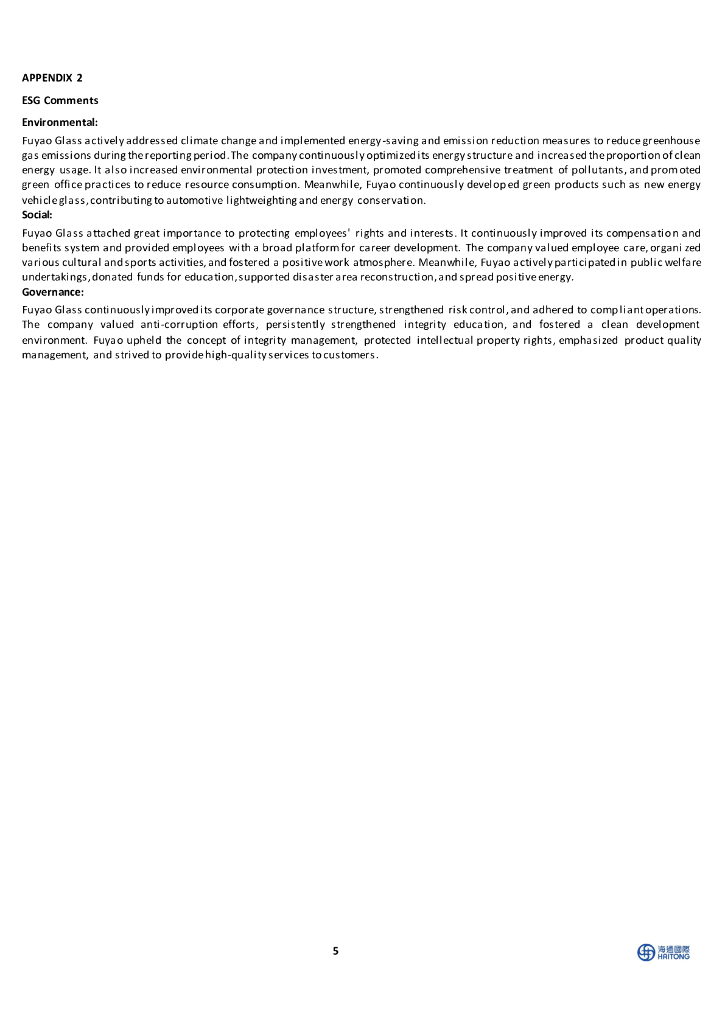 APPENDIX 2

ESG Comments

Environmental:

Fuyao Glass actively addressed climate change and implemented energy-saving and emission reduction measures to reduce greenhouse gas emissions during the reporting period. The company continuously optimized its energy structure and increased the proportion of clean energy usage. It also increased environmental protection investment, promoted comprehensive treatment of pollutants, and promoted green office practices to reduce resource consumption. Meanwhile, Fuyao continuously developed green products such as new energy vehicle glass, contributing to automotive lightweighting and energy conservation.

Social:

Fuyao Glass attached great importance to protecting employees' rights and interests. It continuously improved its compensation and benefits system and provided employees with a broad platform for career development. The company valued employee care, organized various cultural and sports activities, and fostered a positive work atmosphere. Meanwhile, Fuyao actively participated in public welfare undertakings, donated funds for education, supported disaster area reconstruction, and spread positive energy.

Governance:

Fuyao Glass continuously improved its corporate governance structure, strengthened risk control, and adhered to compliant operations. The company valued anti-corruption efforts, persistently strengthened integrity education, and fostered a clean development environment. Fuyao upheld the concept of integrity management, protected intellectual property rights, emphasized product quality management, and strived to provide high-quality services to customers.

5

海通國際 HAITONG